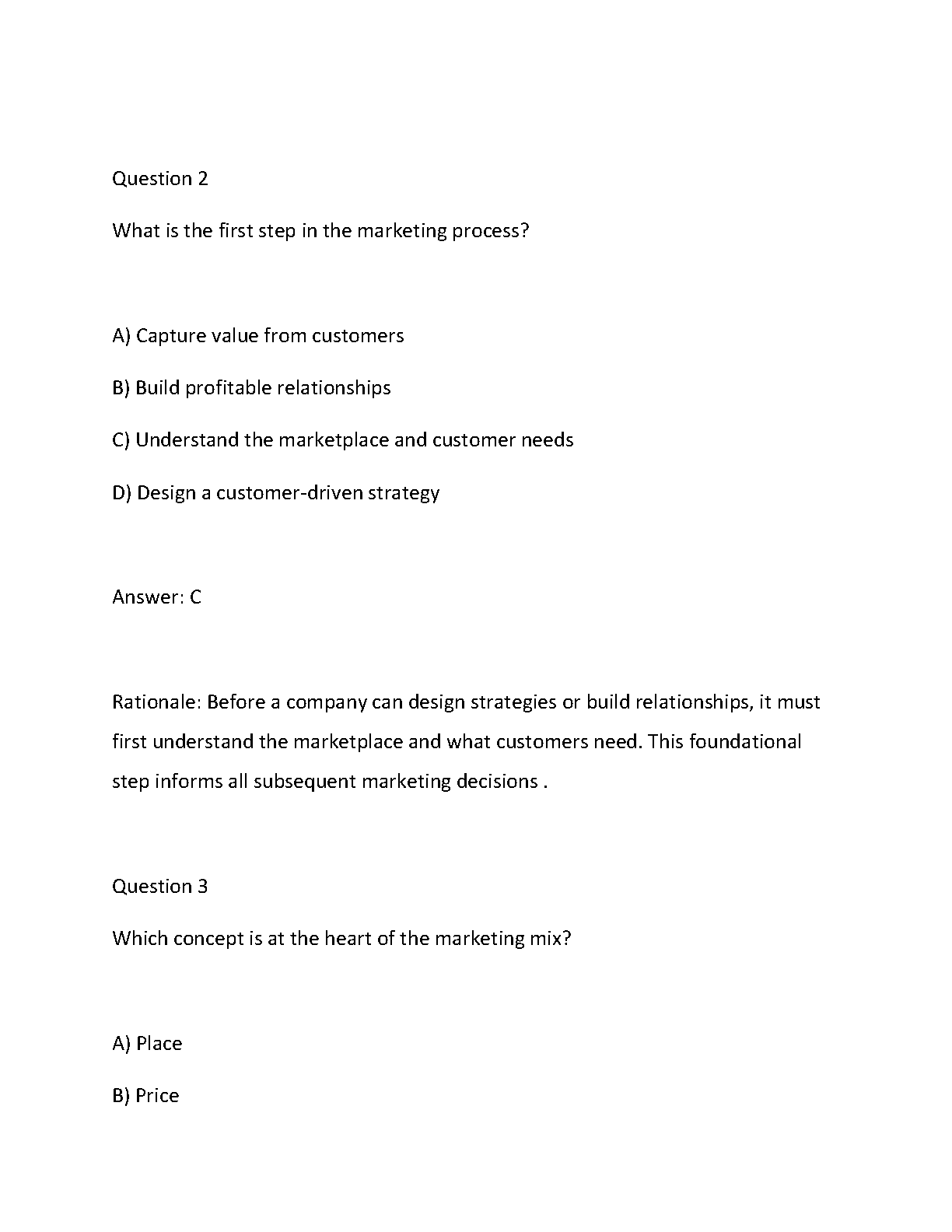 Question 2

What is the first step in the marketing process?

A) Capture value from customers

B) Build profitable relationships

C) Understand the marketplace and customer needs

D) Design a customer-driven strategy

Answer: C

Rationale: Before a company can design strategies or build relationships, it must first understand the marketplace and what customers need. This foundational step informs all subsequent marketing decisions .

Question 3

Which concept is at the heart of the marketing mix?

A) Place

B) Price